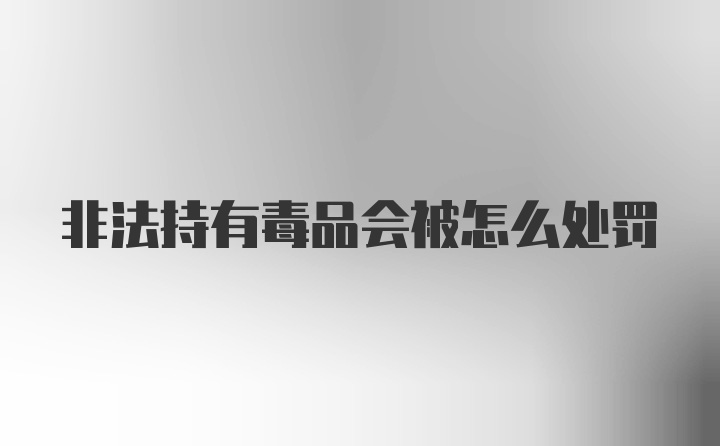 非法持有毒品会被怎么处罚